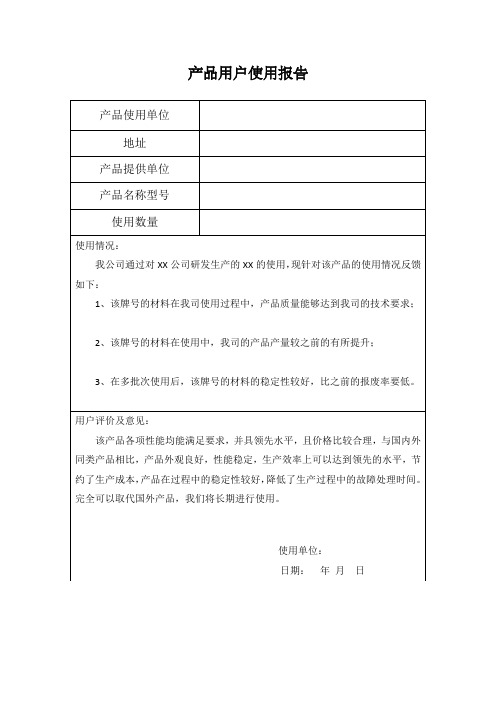 产品用户使用报告

| 产品使用单位 | |
|---|---|
| 地址 | |
| 产品提供单位 | |
| 产品名称型号 | |
| 使用数量 | |

使用情况：

我公司通过对 XX 公司研发生产的 XX 的使用，现针对该产品的使用情况反馈如下：

1、该牌号的材料在我司使用过程中，产品质量能够达到我司的技术要求；

2、该牌号的材料在使用中，我司的产品产量较之前的有所提升；

3、在多批次使用后，该牌号的材料的稳定性较好，比之前的报废率要低。

用户评价及意见：

该产品各项性能均能满足要求，并具领先水平，且价格比较合理，与国内外同类产品相比，产品外观良好，性能稳定，生产效率上可以达到领先的水平，节约了生产成本，产品在过程中的稳定性较好，降低了生产过程中的故障处理时间。完全可以取代国外产品，我们将长期进行使用。

使用单位：

日期：　年　月　日